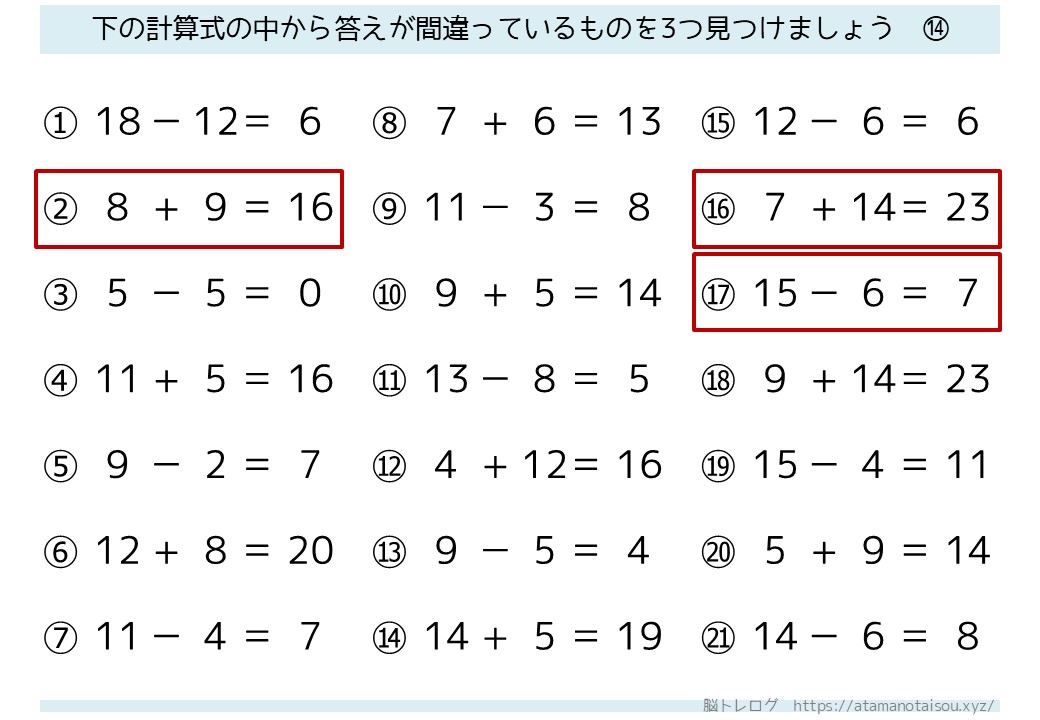 下の計算式の中から答えが間違っているものを3つ見つけましょう ⑭

① 18 − 12 = 6
② 8 + 9 = 16
③ 5 − 5 = 0
④ 11 + 5 = 16
⑤ 9 − 2 = 7
⑥ 12 + 8 = 20
⑦ 11 − 4 = 7

⑧ 7 + 6 = 13
⑨ 11 − 3 = 8
⑩ 9 + 5 = 14
⑪ 13 − 8 = 5
⑫ 4 + 12 = 16
⑬ 9 − 5 = 4
⑭ 14 + 5 = 19

⑮ 12 − 6 = 6
⑯ 7 + 14 = 23
⑰ 15 − 6 = 7
⑱ 9 + 14 = 23
⑲ 15 − 4 = 11
⑳ 5 + 9 = 14
㉑ 14 − 6 = 8

脳トレログ https://atamanotaisou.xyz/